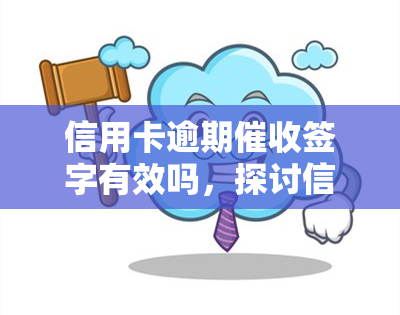 信用卡逾期催收签字有效吗，探讨信